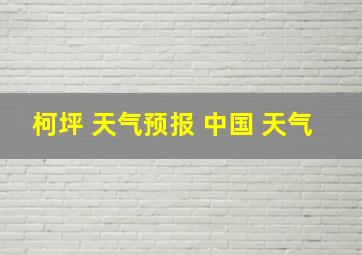 柯坪 天气预报 中国 天气